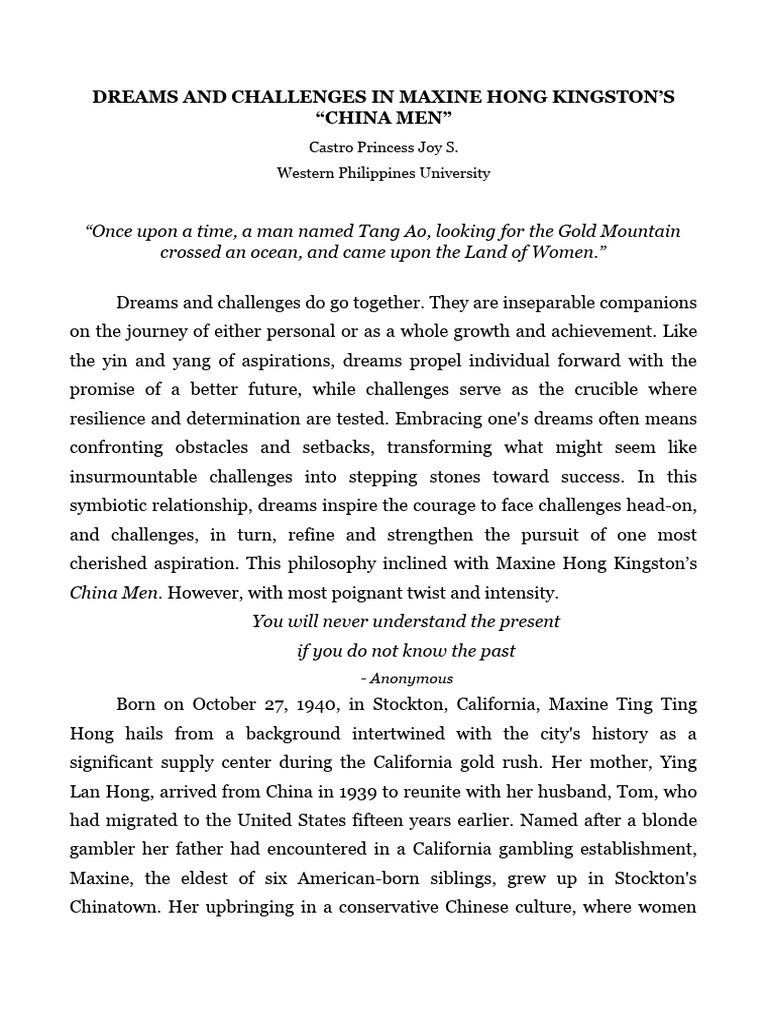 DREAMS AND CHALLENGES IN MAXINE HONG KINGSTON'S "CHINA MEN"

Castro Princess Joy S.

Western Philippines University

"Once upon a time, a man named Tang Ao, looking for the Gold Mountain crossed an ocean, and came upon the Land of Women."

Dreams and challenges do go together. They are inseparable companions on the journey of either personal or as a whole growth and achievement. Like the yin and yang of aspirations, dreams propel individual forward with the promise of a better future, while challenges serve as the crucible where resilience and determination are tested. Embracing one's dreams often means confronting obstacles and setbacks, transforming what might seem like insurmountable challenges into stepping stones toward success. In this symbiotic relationship, dreams inspire the courage to face challenges head-on, and challenges, in turn, refine and strengthen the pursuit of one most cherished aspiration. This philosophy inclined with Maxine Hong Kingston's China Men. However, with most poignant twist and intensity.

You will never understand the present

if you do not know the past

- Anonymous

Born on October 27, 1940, in Stockton, California, Maxine Ting Ting Hong hails from a background intertwined with the city's history as a significant supply center during the California gold rush. Her mother, Ying Lan Hong, arrived from China in 1939 to reunite with her husband, Tom, who had migrated to the United States fifteen years earlier. Named after a blonde gambler her father had encountered in a California gambling establishment, Maxine, the eldest of six American-born siblings, grew up in Stockton's Chinatown. Her upbringing in a conservative Chinese culture, where women